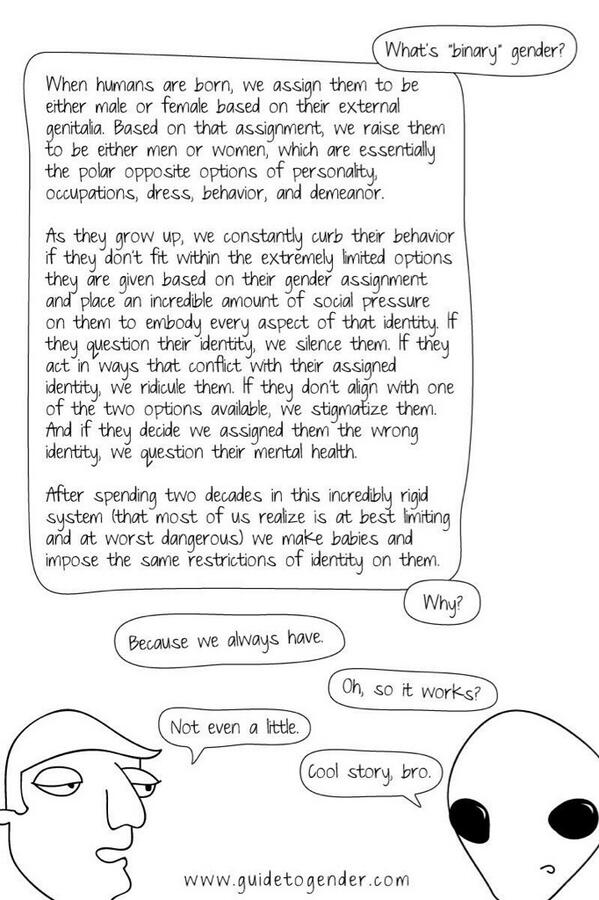 What's "binary" gender?

When humans are born, we assign them to be either male or female based on their external genitalia. Based on that assignment, we raise them to be either men or women, which are essentially the polar opposite options of personality, occupations, dress, behavior, and demeanor.

As they grow up, we constantly curb their behavior if they don't fit within the extremely limited options they are given based on their gender assignment and place an incredible amount of social pressure on them to embody every aspect of that identity. If they question their identity, we silence them. If they act in ways that conflict with their assigned identity, we ridicule them. If they don't align with one of the two options available, we stigmatize them. And if they decide we assigned them the wrong identity, we question their mental health.

After spending two decades in this incredibly rigid system (that most of us realize is at best limiting and at worst dangerous) we make babies and impose the same restrictions of identity on them.

Why?

Because we always have.

Oh, so it works?

Not even a little.

Cool story, bro.

www.guidetogender.com